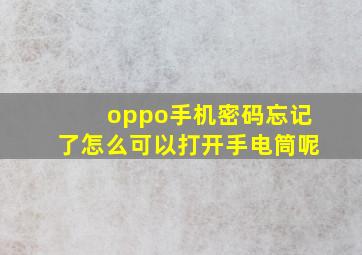 oppo手机密码忘记了怎么可以打开手电筒呢